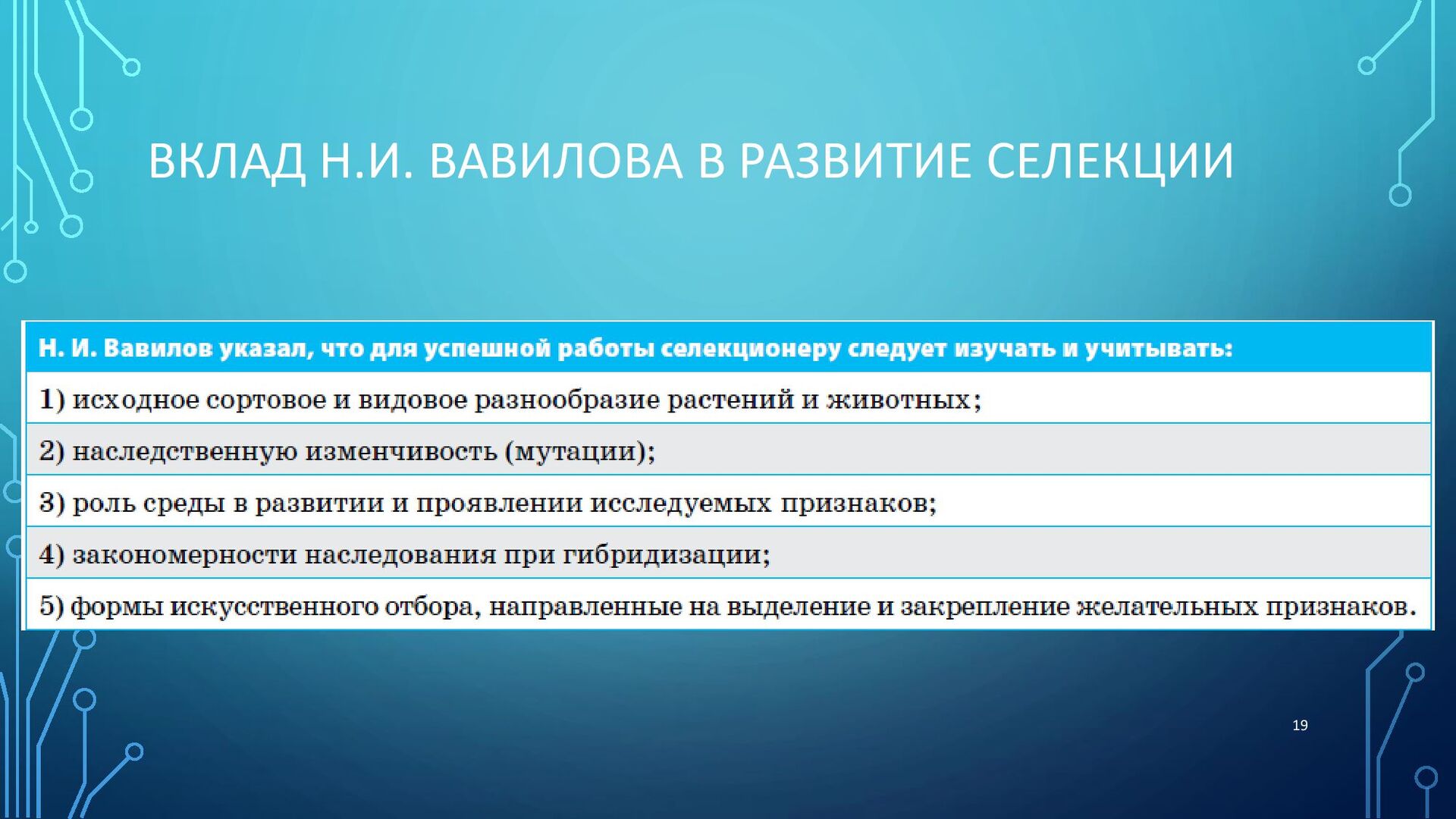 ВКЛАД Н.И. ВАВИЛОВА В РАЗВИТИЕ СЕЛЕКЦИИ

| Н. И. Вавилов указал, что для успешной работы селекционеру следует изучать и учитывать: |
|---|
| 1) исходное сортовое и видовое разнообразие растений и животных; |
| 2) наследственную изменчивость (мутации); |
| 3) роль среды в развитии и проявлении исследуемых признаков; |
| 4) закономерности наследования при гибридизации; |
| 5) формы искусственного отбора, направленные на выделение и закрепление желательных признаков. |

19